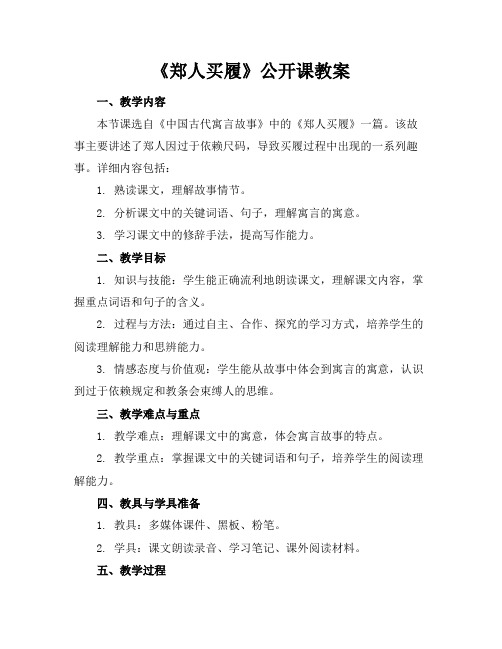 《郑人买履》公开课教案

一、教学内容

本节课选自《中国古代寓言故事》中的《郑人买履》一篇。该故事主要讲述了郑人因过于依赖尺码，导致买履过程中出现的一系列趣事。详细内容包括：

1. 熟读课文，理解故事情节。

2. 分析课文中的关键词语、句子，理解寓言的寓意。

3. 学习课文中的修辞手法，提高写作能力。

二、教学目标

1. 知识与技能：学生能正确流利地朗读课文，理解课文内容，掌握重点词语和句子的含义。

2. 过程与方法：通过自主、合作、探究的学习方式，培养学生的阅读理解能力和思辨能力。

3. 情感态度与价值观：学生能从故事中体会到寓言的寓意，认识到过于依赖规定和教条会束缚人的思维。

三、教学难点与重点

1. 教学难点：理解课文中的寓意，体会寓言故事的特点。

2. 教学重点：掌握课文中的关键词语和句子，培养学生的阅读理解能力。

四、教具与学具准备

1. 教具：多媒体课件、黑板、粉笔。

2. 学具：课文朗读录音、学习笔记、课外阅读材料。

五、教学过程